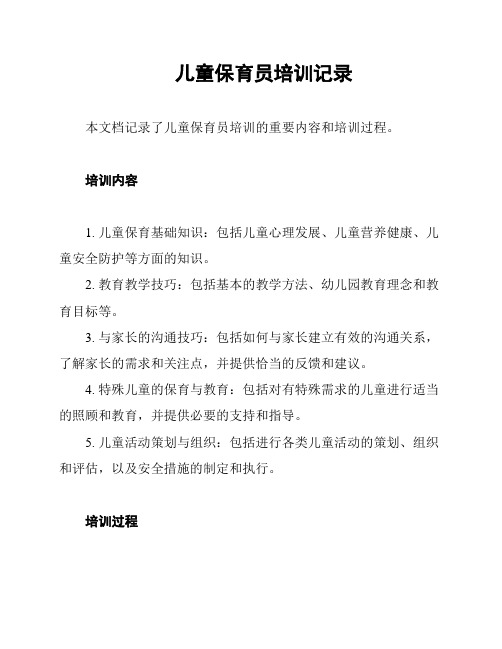 儿童保育员培训记录

本文档记录了儿童保育员培训的重要内容和培训过程。

培训内容

1. 儿童保育基础知识：包括儿童心理发展、儿童营养健康、儿童安全防护等方面的知识。

2. 教育教学技巧：包括基本的教学方法、幼儿园教育理念和教育目标等。

3. 与家长的沟通技巧：包括如何与家长建立有效的沟通关系，了解家长的需求和关注点，并提供恰当的反馈和建议。

4. 特殊儿童的保育与教育：包括对有特殊需求的儿童进行适当的照顾和教育，并提供必要的支持和指导。

5. 儿童活动策划与组织：包括进行各类儿童活动的策划、组织和评估，以及安全措施的制定和执行。

培训过程